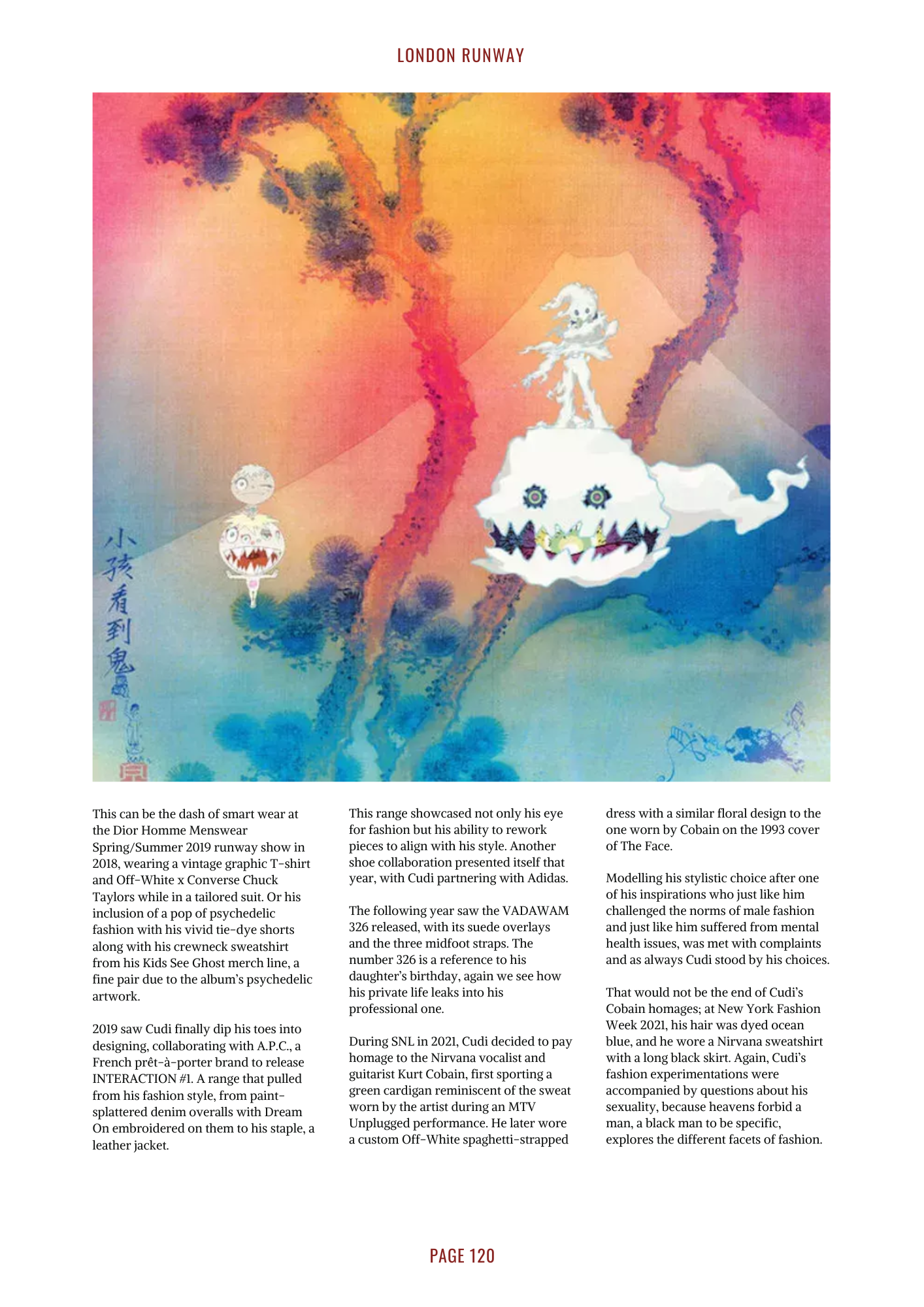 LONDON RUNWAY

小孩看到鬼

This can be the dash of smart wear at the Dior Homme Menswear Spring/Summer 2019 runway show in 2018, wearing a vintage graphic T-shirt and Off-White x Converse Chuck Taylors while in a tailored suit. Or his inclusion of a pop of psychedelic fashion with his vivid tie-dye shorts along with his crewneck sweatshirt from his Kids See Ghost merch line, a fine pair due to the album's psychedelic artwork.

2019 saw Cudi finally dip his toes into designing, collaborating with A.P.C., a French prêt-à-porter brand to release INTERACTION #1. A range that pulled from his fashion style, from paint-splattered denim overalls with Dream On embroidered on them to his staple, a leather jacket.

This range showcased not only his eye for fashion but his ability to rework pieces to align with his style. Another shoe collaboration presented itself that year, with Cudi partnering with Adidas.

The following year saw the VADAWAM 326 released, with its suede overlays and the three midfoot straps. The number 326 is a reference to his daughter's birthday, again we see how his private life leaks into his professional one.

During SNL in 2021, Cudi decided to pay homage to the Nirvana vocalist and guitarist Kurt Cobain, first sporting a green cardigan reminiscent of the sweat worn by the artist during an MTV Unplugged performance. He later wore a custom Off-White spaghetti-strapped dress with a similar floral design to the one worn by Cobain on the 1993 cover of The Face.

Modelling his stylistic choice after one of his inspirations who just like him challenged the norms of male fashion and just like him suffered from mental health issues, was met with complaints and as always Cudi stood by his choices.

That would not be the end of Cudi's Cobain homages; at New York Fashion Week 2021, his hair was dyed ocean blue, and he wore a Nirvana sweatshirt with a long black skirt. Again, Cudi's fashion experimentations were accompanied by questions about his sexuality, because heavens forbid a man, a black man to be specific, explores the different facets of fashion.

PAGE 120